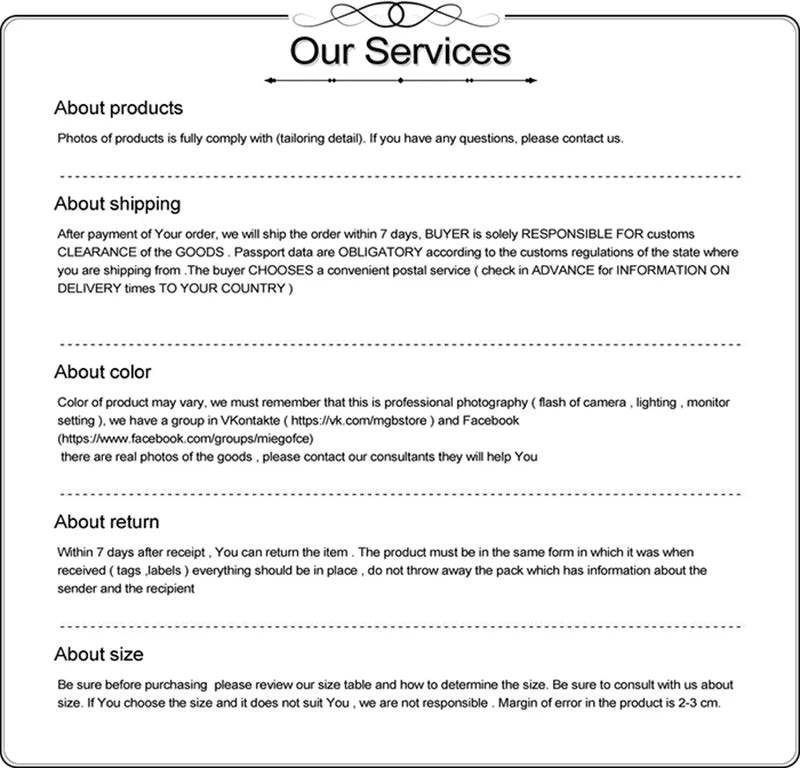 Our Services

About products

Photos of products is fully comply with (tailoring detail). If you have any questions, please contact us.

About shipping

After payment of Your order, we will ship the order within 7 days, BUYER is solely RESPONSIBLE FOR customs CLEARANCE of the GOODS . Passport data are OBLIGATORY according to the customs regulations of the state where you are shipping from .The buyer CHOOSES a convenient postal service ( check in ADVANCE for INFORMATION ON DELIVERY times TO YOUR COUNTRY )

About color

Color of product may vary, we must remember that this is professional photography ( flash of camera , lighting , monitor setting ), we have a group in VKontakte ( https://vk.com/mgbstore ) and Facebook (https://www.facebook.com/groups/miegofce)
there are real photos of the goods , please contact our consultants they will help You

About return

Within 7 days after receipt , You can return the item . The product must be in the same form in which it was when received ( tags ,labels ) everything should be in place , do not throw away the pack which has information about the sender and the recipient

About size

Be sure before purchasing please review our size table and how to determine the size. Be sure to consult with us about size. If You choose the size and it does not suit You , we are not responsible . Margin of error in the product is 2-3 cm.